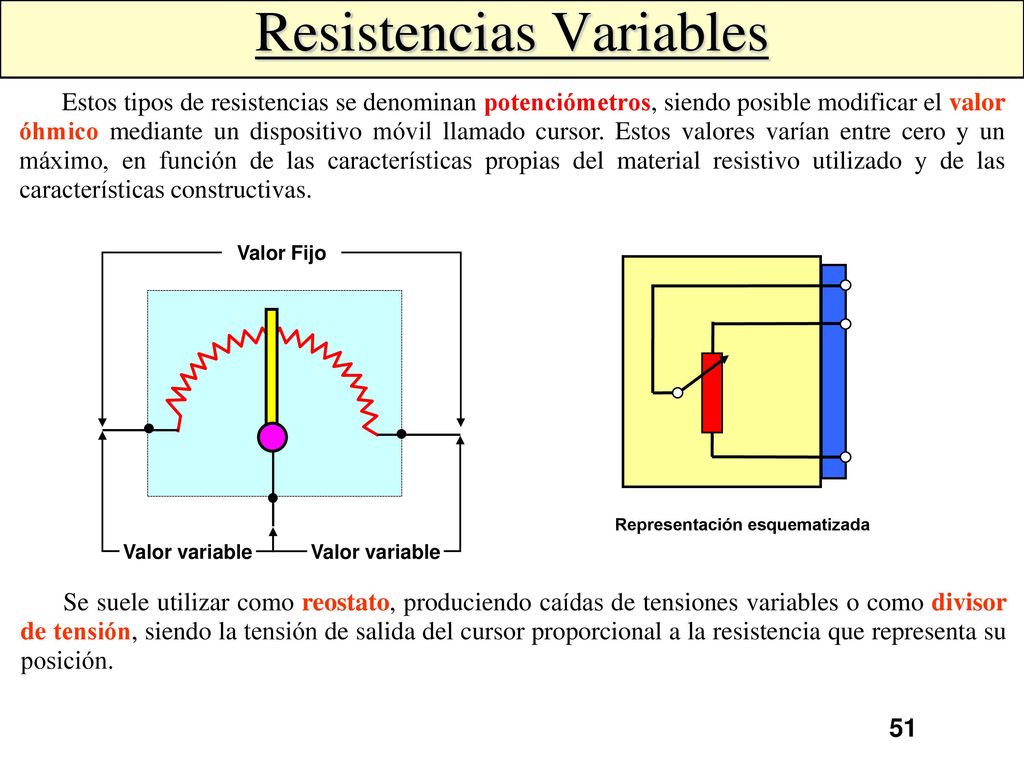 Resistencias Variables

Estos tipos de resistencias se denominan potenciómetros, siendo posible modificar el valor óhmico mediante un dispositivo móvil llamado cursor. Estos valores varían entre cero y un máximo, en función de las características propias del material resistivo utilizado y de las características constructivas.

Valor Fijo

Valor variable

Valor variable

Representación esquematizada

Se suele utilizar como reostato, produciendo caídas de tensiones variables o como divisor de tensión, siendo la tensión de salida del cursor proporcional a la resistencia que representa su posición.

51